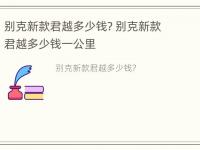 别克新款君越多少钱? 别克新款君越多少钱一公里

别克新款君越多少钱?